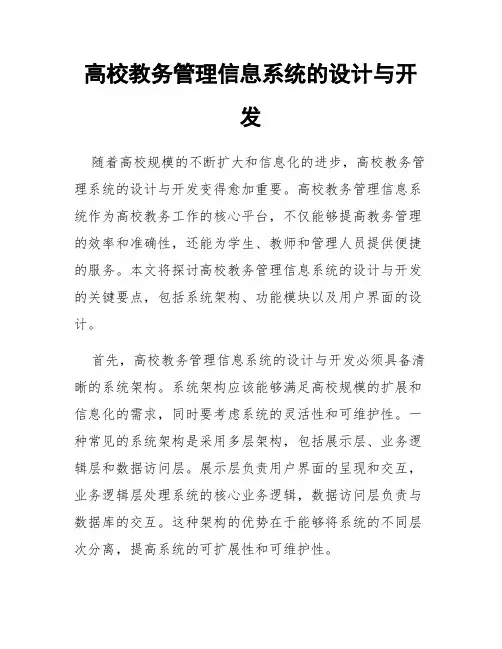 高校教务管理信息系统的设计与开发

随着高校规模的不断扩大和信息化的进步，高校教务管理系统的设计与开发变得愈加重要。高校教务管理信息系统作为高校教务工作的核心平台，不仅能够提高教务管理的效率和准确性，还能为学生、教师和管理人员提供便捷的服务。本文将探讨高校教务管理信息系统的设计与开发的关键要点，包括系统架构、功能模块以及用户界面的设计。

首先，高校教务管理信息系统的设计与开发必须具备清晰的系统架构。系统架构应该能够满足高校规模的扩展和信息化的需求，同时要考虑系统的灵活性和可维护性。一种常见的系统架构是采用多层架构，包括展示层、业务逻辑层和数据访问层。展示层负责用户界面的呈现和交互，业务逻辑层处理系统的核心业务逻辑，数据访问层负责与数据库的交互。这种架构的优势在于能够将系统的不同层次分离，提高系统的可扩展性和可维护性。